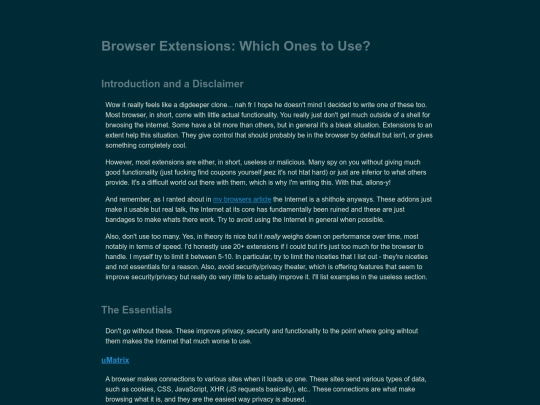 Browser Extensions: Which Ones to Use?

Introduction and a Disclaimer

Wow it really feels like a digdeeper clone... nah fr I hope he doesn't mind I decided to write one of these too. Most browser, in short, come with little actual functionality. You really just don't get much outside of a shell for brwosing the internet. Some have a bit more than others, but in general it's a bleak situation. Extensions to an extent help this situation. They give control that should probably be in the browser by default but isn't, or gives something completely cool.

However, most extensions are either, in short, useless or malicious. Many spy on you without giving much good functionality (just fucking find coupons yourself jeez it's not htat hard) or just are inferior to what others provide. It's a difficult world out there with them, which is why I'm writing this. With that, allons-y!

And remember, as I ranted about in my browsers article the Internet is a shithole anyways. These addons just make it usable but real talk, the Internet at its core has fundamentally been ruined and these are just bandages to make whats there work. Try to avoid using the Internet in general when possible.

Also, don't use too many. Yes, in theory its nice but it really weighs down on performance over time, most notably in terms of speed. I'd honestly use 20+ extensions if I could but it's just too much for the browser to handle. I myself try to limit it between 5-10. In particular, try to limit the niceties that I list out - they're niceties and not essentials for a reason. Also, avoid security/privacy theater, which is offering features that seem to improve security/privacy but really do very little to actually improve it. I'll list examples in the useless section.

The Essentials

Don't go without these. These improve privacy, security and functionality to the point where going wihtout them makes the Internet that much worse to use.

uMatrix

A browser makes connections to various sites when it loads up one. These sites send various types of data, such as cookies, CSS, JavaScript, XHR (JS requests basically), etc.. These connections are what make browsing what it is, and they are the easiest way privacy is abused.